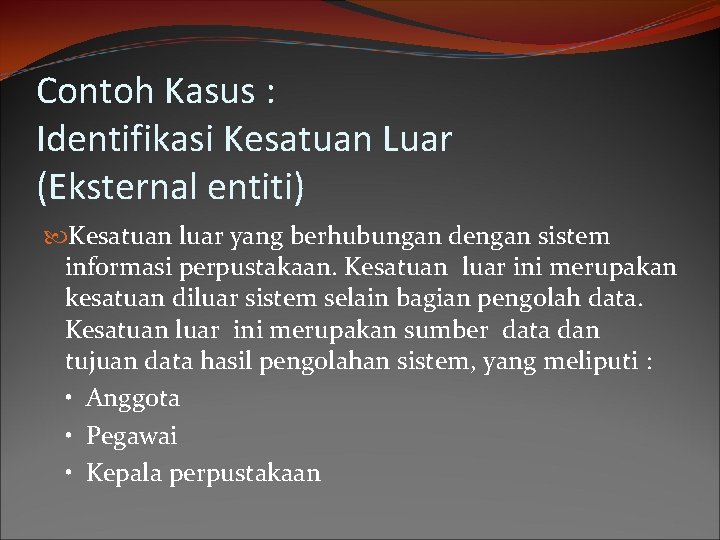 Contoh Kasus :
Identifikasi Kesatuan Luar
(Eksternal entiti)

Kesatuan luar yang berhubungan dengan sistem informasi perpustakaan. Kesatuan luar ini merupakan kesatuan diluar sistem selain bagian pengolah data. Kesatuan luar ini merupakan sumber data dan tujuan data hasil pengolahan sistem, yang meliputi :

• Anggota
• Pegawai
• Kepala perpustakaan